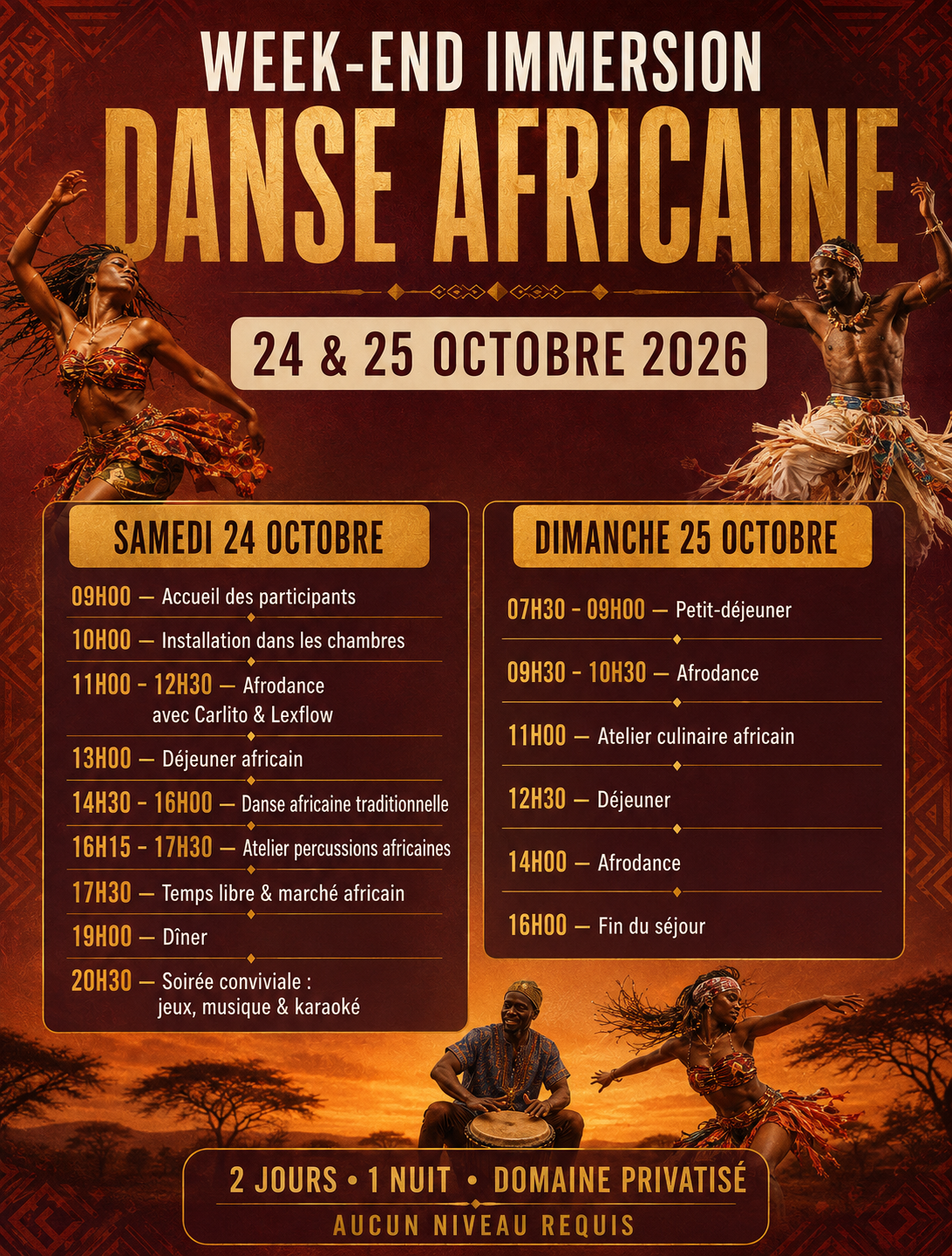 WEEK-END IMMERSION
DANSE AFRICAINE

24 & 25 OCTOBRE 2026

SAMEDI 24 OCTOBRE

09H00 — Accueil des participants

10H00 — Installation dans les chambres

11H00 - 12H30 — Afrodance avec Carlito & Lexflow

13H00 — Déjeuner africain

14H30 - 16H00 — Danse africaine traditionnelle

16H15 - 17H30 — Atelier percussions africaines

17H30 — Temps libre & marché africain

19H00 — Dîner

20H30 — Soirée conviviale : jeux, musique & karaoké

DIMANCHE 25 OCTOBRE

07H30 - 09H00 — Petit-déjeuner

09H30 - 10H30 — Afrodance

11H00 — Atelier culinaire africain

12H30 — Déjeuner

14H00 — Afrodance

16H00 — Fin du séjour

2 JOURS • 1 NUIT • DOMAINE PRIVATISÉ
AUCUN NIVEAU REQUIS